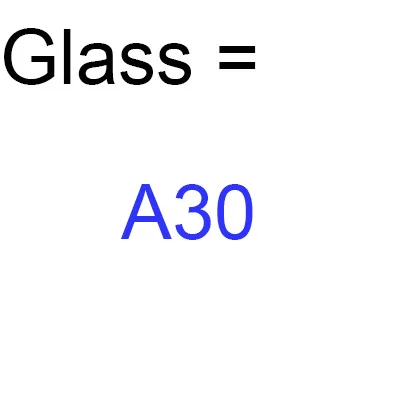 Glass =

A30